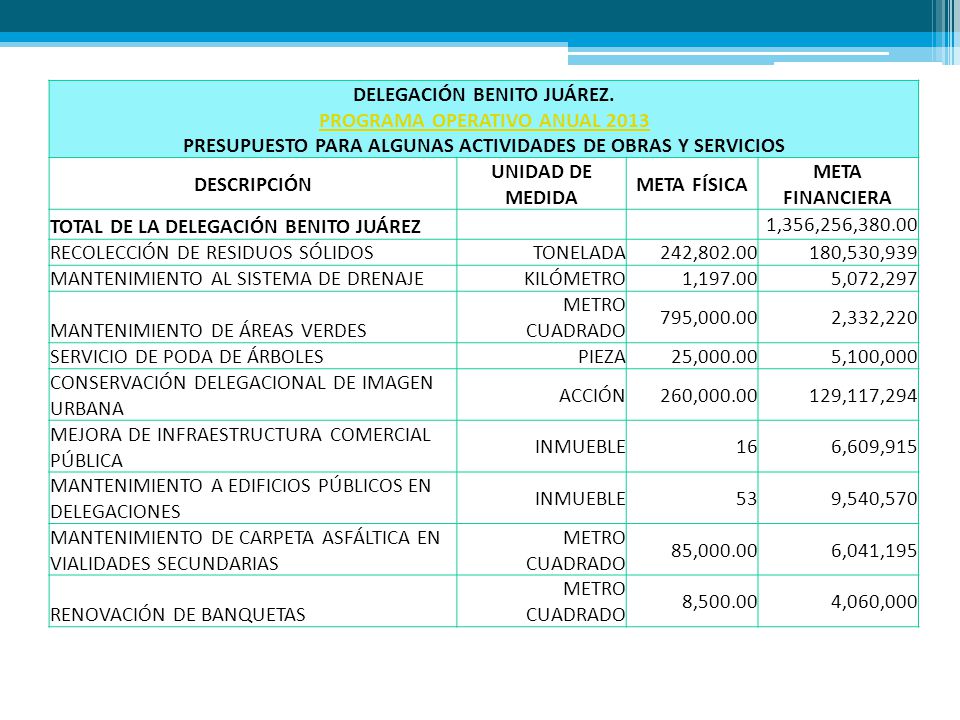 DELEGACIÓN BENITO JUÁREZ.
PROGRAMA OPERATIVO ANUAL 2013
PRESUPUESTO PARA ALGUNAS ACTIVIDADES DE OBRAS Y SERVICIOS

| DESCRIPCIÓN | UNIDAD DE MEDIDA | META FÍSICA | META FINANCIERA |
|---|---|---|---|
| TOTAL DE LA DELEGACIÓN BENITO JUÁREZ | | | 1,356,256,380.00 |
| RECOLECCIÓN DE RESIDUOS SÓLIDOS | TONELADA | 242,802.00 | 180,530,939 |
| MANTENIMIENTO AL SISTEMA DE DRENAJE | KILÓMETRO | 1,197.00 | 5,072,297 |
| MANTENIMIENTO DE ÁREAS VERDES | METRO CUADRADO | 795,000.00 | 2,332,220 |
| SERVICIO DE PODA DE ÁRBOLES | PIEZA | 25,000.00 | 5,100,000 |
| CONSERVACIÓN DELEGACIONAL DE IMAGEN URBANA | ACCIÓN | 260,000.00 | 129,117,294 |
| MEJORA DE INFRAESTRUCTURA COMERCIAL PÚBLICA | INMUEBLE | 16 | 6,609,915 |
| MANTENIMIENTO A EDIFICIOS PÚBLICOS EN DELEGACIONES | INMUEBLE | 53 | 9,540,570 |
| MANTENIMIENTO DE CARPETA ASFÁLTICA EN VIALIDADES SECUNDARIAS | METRO CUADRADO | 85,000.00 | 6,041,195 |
| RENOVACIÓN DE BANQUETAS | METRO CUADRADO | 8,500.00 | 4,060,000 |